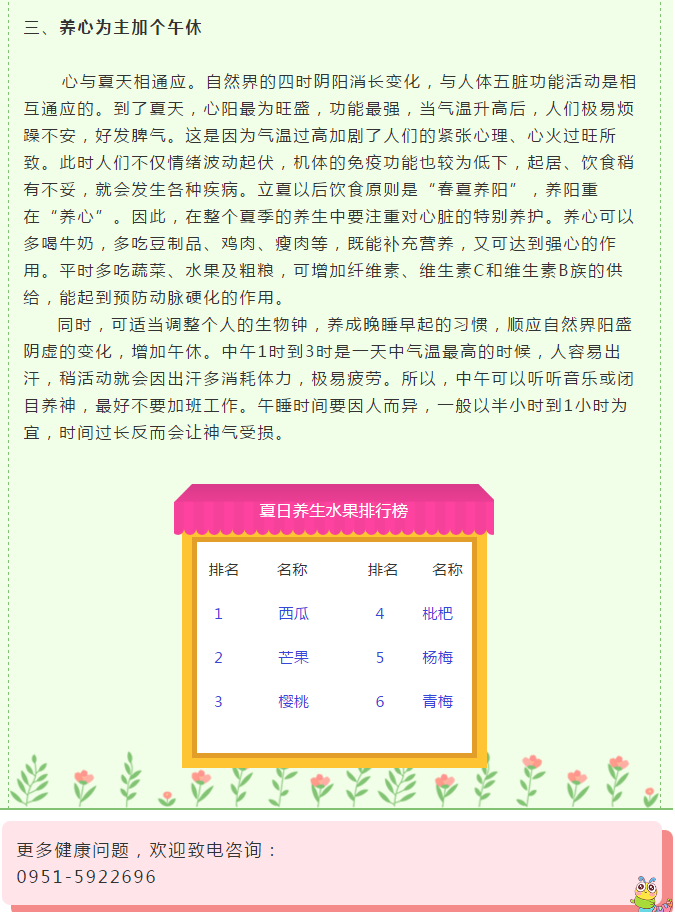 三、养心为主加个午休

心与夏天相通应。自然界的四时阴阳消长变化，与人体五脏功能活动是相互通应的。到了夏天，心阳最为旺盛，功能最强，当气温升高后，人们极易烦躁不安，好发脾气。这是因为气温过高加剧了人们的紧张心理、心火过旺所致。此时人们不仅情绪波动起伏，机体的免疫功能也较为低下，起居、饮食稍有不妥，就会发生各种疾病。立夏以后饮食原则是“春夏养阳”，养阳重在“养心”。因此，在整个夏季的养生中要注重对心脏的特别养护。养心可以多喝牛奶，多吃豆制品、鸡肉、瘦肉等，既能补充营养，又可达到强心的作用。平时多吃蔬菜、水果及粗粮，可增加纤维素、维生素C和维生素B族的供给，能起到预防动脉硬化的作用。

同时，可适当调整个人的生物钟，养成晚睡早起的习惯，顺应自然界阳盛阴虚的变化，增加午休。中午1时到3时是一天中气温最高的时候，人容易出汗，稍活动就会因出汗多消耗体力，极易疲劳。所以，中午可以听听音乐或闭目养神，最好不要加班工作。午睡时间要因人而异，一般以半小时到1小时为宜，时间过长反而会让神气受损。

夏日养生水果排行榜

| 排名 | 名称 | 排名 | 名称 |
|---|---|---|---|
| 1 | 西瓜 | 4 | 枇杷 |
| 2 | 芒果 | 5 | 杨梅 |
| 3 | 樱桃 | 6 | 青梅 |

更多健康问题，欢迎致电咨询：
0951-5922696